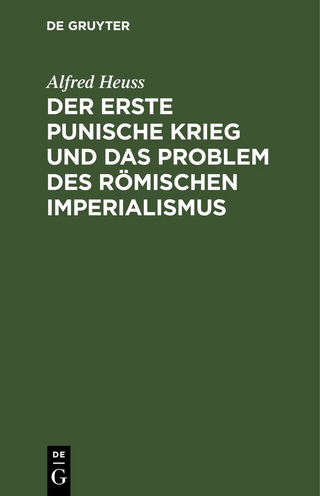 DE GRUYTER

Alfred Heuss

DER ERSTE PUNISCHE KRIEG UND DAS PROBLEM DES RÖMISCHEN IMPERIALISMUS

DE
G